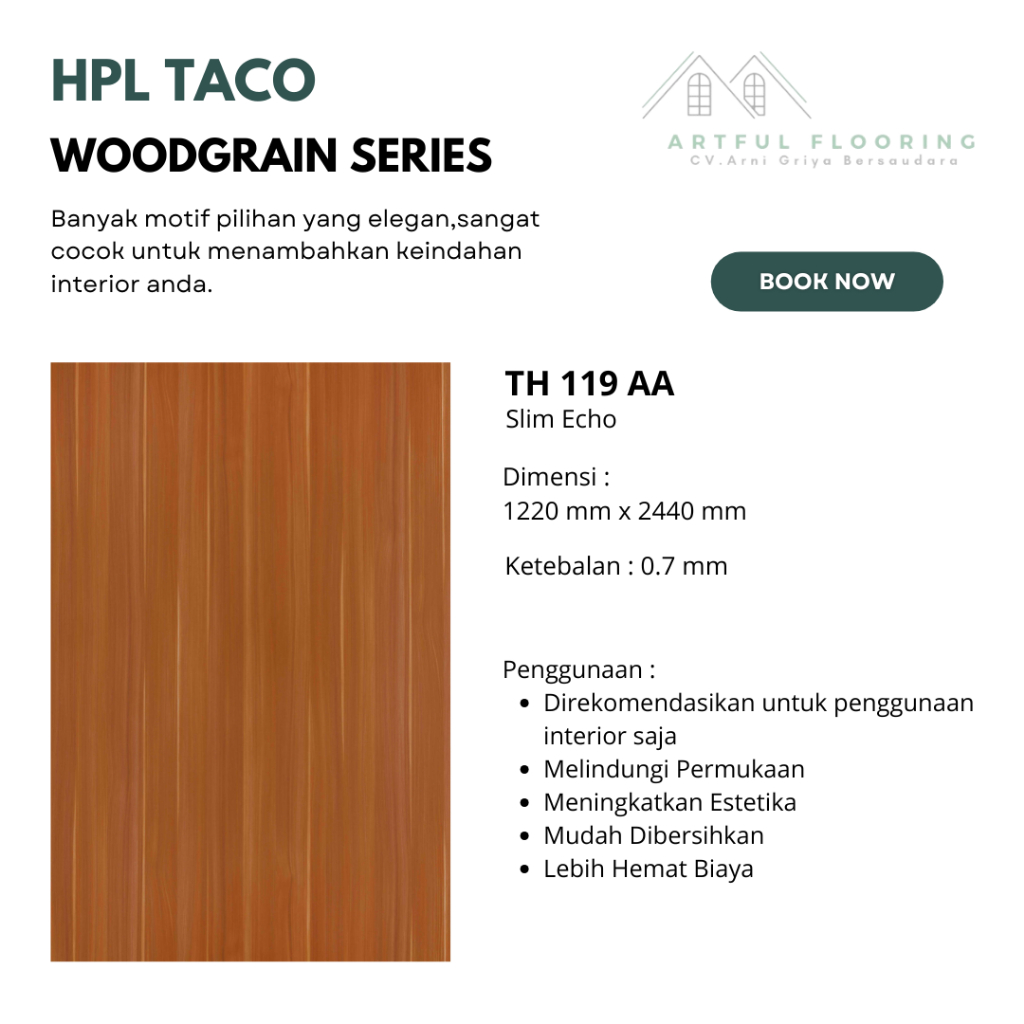 HPL TACO
WOODGRAIN SERIES

ARTFUL FLOORING
CV.Arni Griya Bersaudara

Banyak motif pilihan yang elegan,sangat cocok untuk menambahkan keindahan interior anda.

BOOK NOW

TH 119 AA
Slim Echo

Dimensi :
1220 mm x 2440 mm

Ketebalan : 0.7 mm

Penggunaan :
- Direkomendasikan untuk penggunaan interior saja
- Melindungi Permukaan
- Meningkatkan Estetika
- Mudah Dibersihkan
- Lebih Hemat Biaya